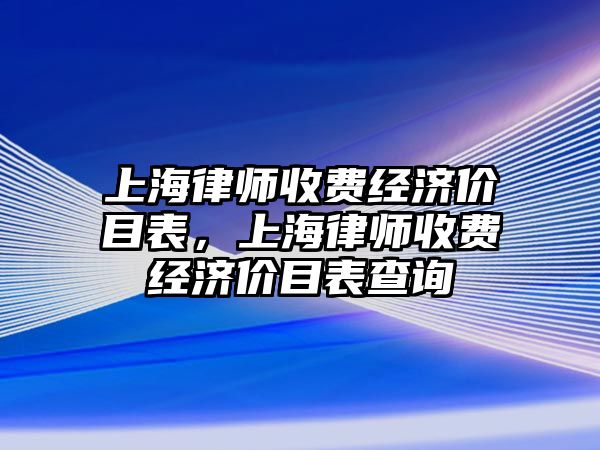 上海律师收费经济价目表，上海律师收费经济价目表查询